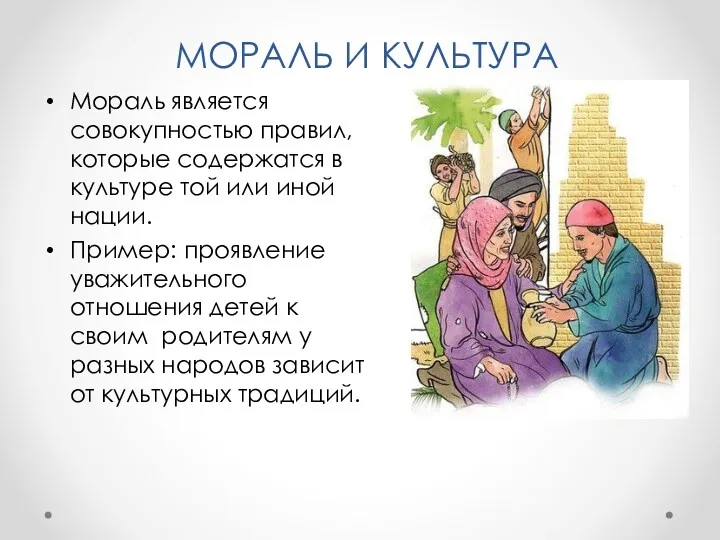 МОРАЛЬ И КУЛЬТУРА

• Мораль является совокупностью правил, которые содержатся в культуре той или иной нации.

• Пример: проявление уважительного отношения детей к своим родителям у разных народов зависит от культурных традиций.